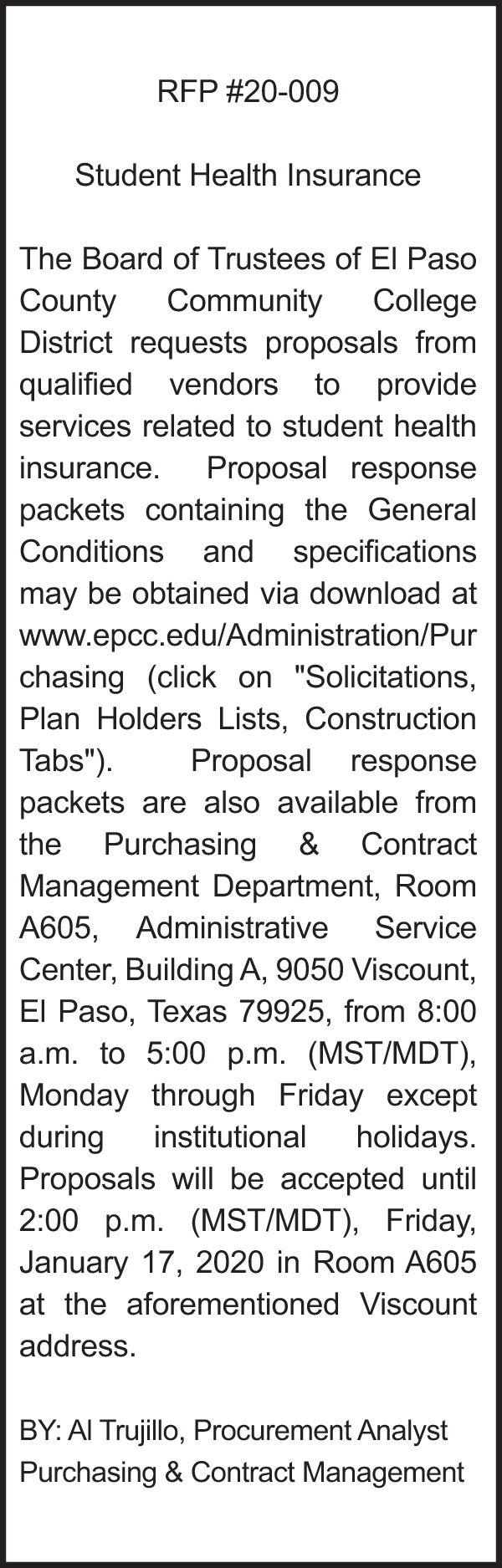 RFP #20-009

Student Health Insurance

The Board of Trustees of El Paso County Community College District requests proposals from qualified vendors to provide services related to student health insurance. Proposal response packets containing the General Conditions and specifications may be obtained via download at www.epcc.edu/Administration/Purchasing (click on "Solicitations, Plan Holders Lists, Construction Tabs"). Proposal response packets are also available from the Purchasing & Contract Management Department, Room A605, Administrative Service Center, Building A, 9050 Viscount, El Paso, Texas 79925, from 8:00 a.m. to 5:00 p.m. (MST/MDT), Monday through Friday except during institutional holidays. Proposals will be accepted until 2:00 p.m. (MST/MDT), Friday, January 17, 2020 in Room A605 at the aforementioned Viscount address.

BY: Al Trujillo, Procurement Analyst
Purchasing & Contract Management